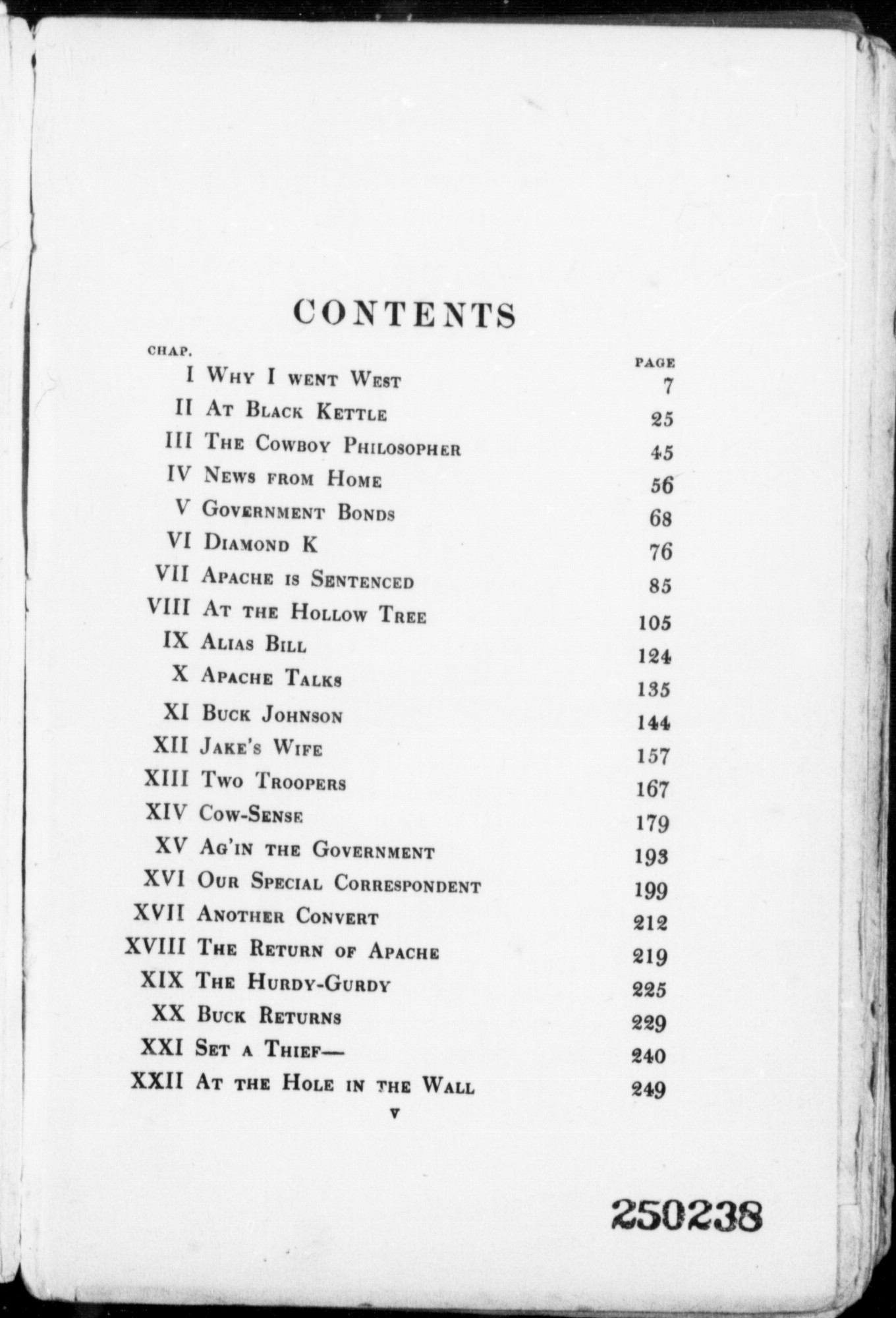 CONTENTS

| CHAP. | | PAGE |
|---|---|---|
| I | Why I went West | 7 |
| II | At Black Kettle | 25 |
| III | The Cowboy Philosopher | 45 |
| IV | News from Home | 56 |
| V | Government Bonds | 68 |
| VI | Diamond K | 76 |
| VII | Apache is Sentenced | 85 |
| VIII | At the Hollow Tree | 105 |
| IX | Alias Bill | 124 |
| X | Apache Talks | 135 |
| XI | Buck Johnson | 144 |
| XII | Jake's Wife | 157 |
| XIII | Two Troopers | 167 |
| XIV | Cow-Sense | 179 |
| XV | Ag'in the Government | 193 |
| XVI | Our Special Correspondent | 199 |
| XVII | Another Convert | 212 |
| XVIII | The Return of Apache | 219 |
| XIX | The Hurdy-Gurdy | 225 |
| XX | Buck Returns | 229 |
| XXI | Set a Thief— | 240 |
| XXII | At the Hole in the Wall | 249 |

v

250238